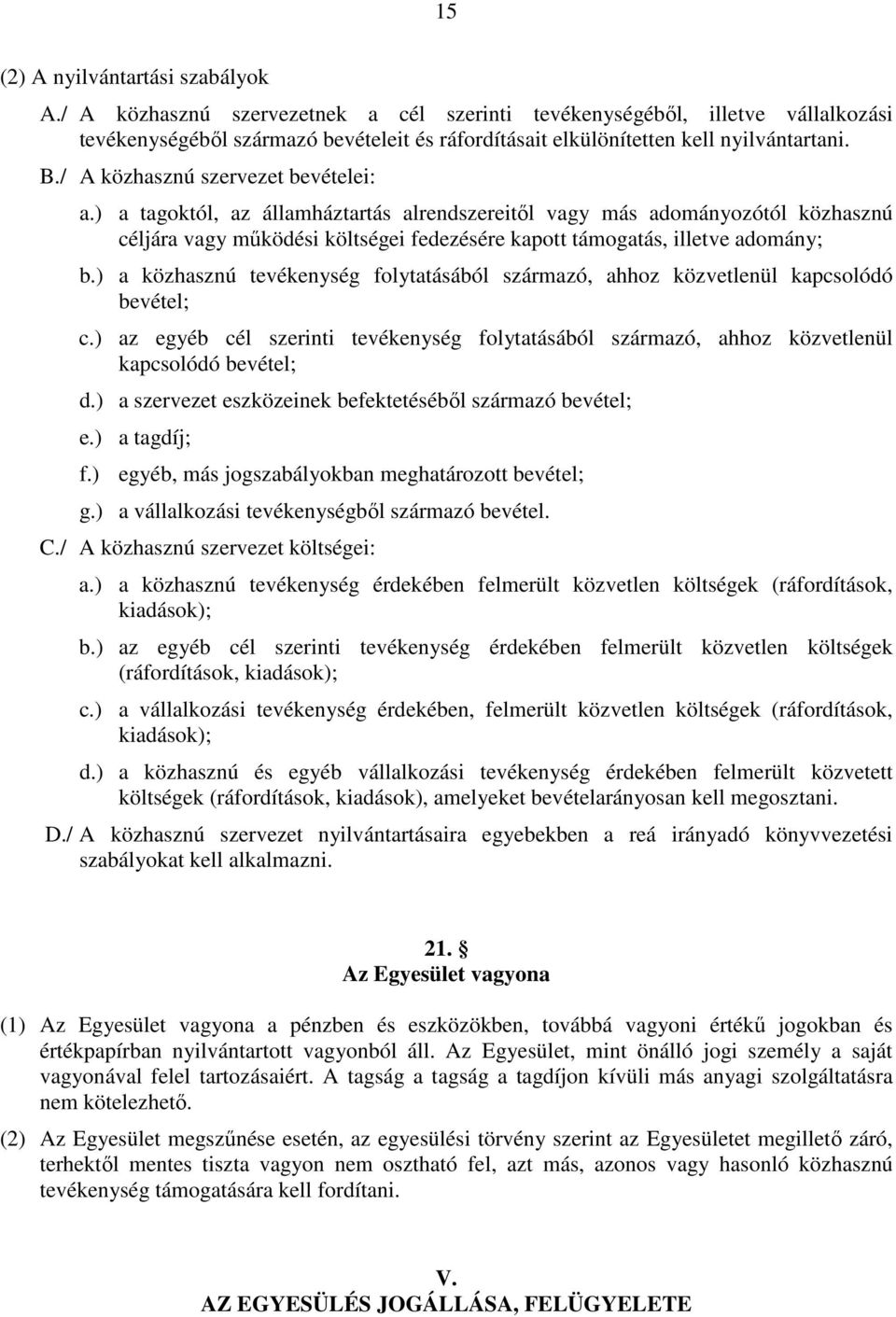 15

(2) A nyilvántartási szabályok

A./ A közhasznú szervezetnek a cél szerinti tevékenységéből, illetve vállalkozási tevékenységéből származó bevételeit és ráfordításait elkülönítetten kell nyilvántartani.

B./ A közhasznú szervezet bevételei:

a.) a tagoktól, az államháztartás alrendszereitől vagy más adományozótól közhasznú céljára vagy működési költségei fedezésére kapott támogatás, illetve adomány;

b.) a közhasznú tevékenység folytatásából származó, ahhoz közvetlenül kapcsolódó bevétel;

c.) az egyéb cél szerinti tevékenység folytatásából származó, ahhoz közvetlenül kapcsolódó bevétel;

d.) a szervezet eszközeinek befektetéséből származó bevétel;

e.) a tagdíj;

f.) egyéb, más jogszabályokban meghatározott bevétel;

g.) a vállalkozási tevékenységből származó bevétel.

C./ A közhasznú szervezet költségei:

a.) a közhasznú tevékenység érdekében felmerült közvetlen költségek (ráfordítások, kiadások);

b.) az egyéb cél szerinti tevékenység érdekében felmerült közvetlen költségek (ráfordítások, kiadások);

c.) a vállalkozási tevékenység érdekében, felmerült közvetlen költségek (ráfordítások, kiadások);

d.) a közhasznú és egyéb vállalkozási tevékenység érdekében felmerült közvetett költségek (ráfordítások, kiadások), amelyeket bevételarányosan kell megosztani.

D./ A közhasznú szervezet nyilvántartásaira egyebekben a reá irányadó könyvvezetési szabályokat kell alkalmazni.

21. §
Az Egyesület vagyona

(1) Az Egyesület vagyona a pénzben és eszközökben, továbbá vagyoni értékű jogokban és értékpapírban nyilvántartott vagyonból áll. Az Egyesület, mint önálló jogi személy a saját vagyonával felel tartozásaiért. A tagság a tagság a tagdíjon kívüli más anyagi szolgáltatásra nem kötelezhető.

(2) Az Egyesület megszűnése esetén, az egyesülési törvény szerint az Egyesületet megillető záró, terhektől mentes tiszta vagyon nem osztható fel, azt más, azonos vagy hasonló közhasznú tevékenység támogatására kell fordítani.

V.
AZ EGYESÜLÉS JOGÁLLÁSA, FELÜGYELETE